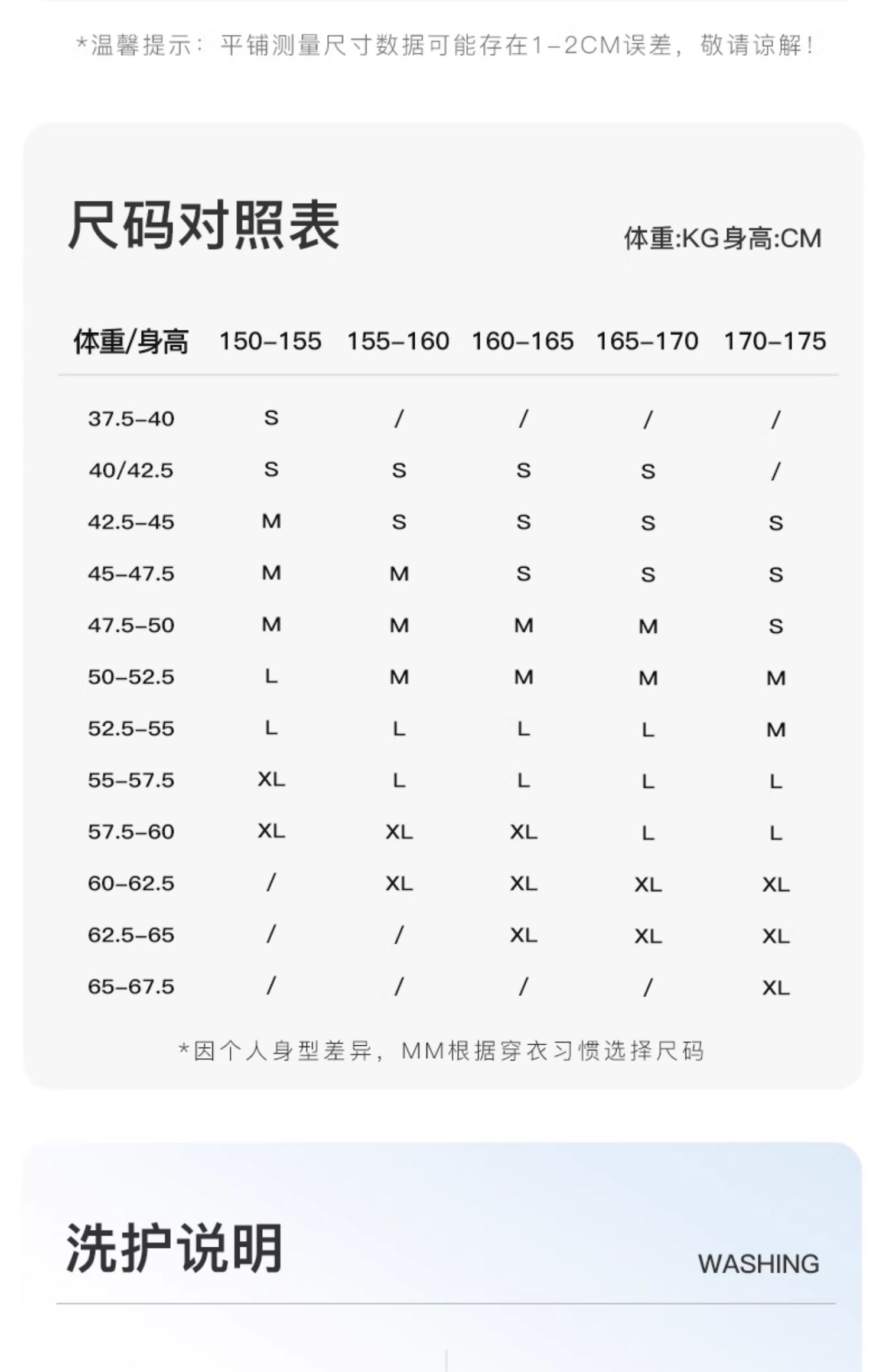 *温馨提示：平铺测量尺寸数据可能存在1-2CM误差，敬请谅解！

尺码对照表

体重:KG身高:CM

| 体重/身高 | 150-155 | 155-160 | 160-165 | 165-170 | 170-175 |
|---|---|---|---|---|---|
| 37.5-40 | S | / | / | / | / |
| 40/42.5 | S | S | S | S | / |
| 42.5-45 | M | S | S | S | S |
| 45-47.5 | M | M | S | S | S |
| 47.5-50 | M | M | M | M | S |
| 50-52.5 | L | M | M | M | M |
| 52.5-55 | L | L | L | L | M |
| 55-57.5 | XL | L | L | L | L |
| 57.5-60 | XL | XL | XL | L | L |
| 60-62.5 | / | XL | XL | XL | XL |
| 62.5-65 | / | / | XL | XL | XL |
| 65-67.5 | / | / | / | / | XL |

*因个人身型差异，MM根据穿衣习惯选择尺码

洗护说明

WASHING